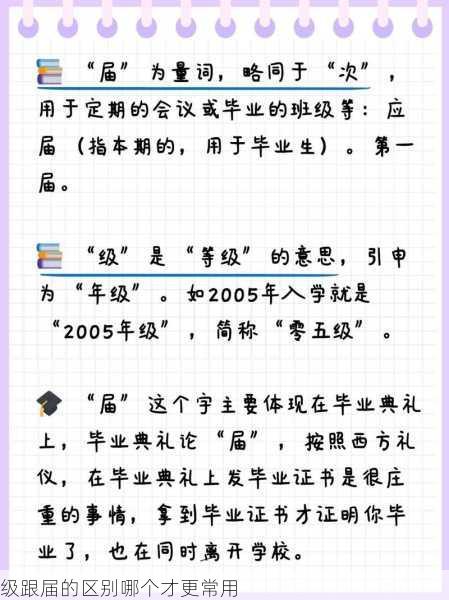 “届”为量词，略同于“次”，用于定期的会议或毕业的班级等：应届（指本期的，用于毕业生）。第一届。

“级”是“等级”的意思，引申为“年级”。如2005年入学就是“2005年级”，简称“零五级”。

“届”这个字主要体现在毕业典礼上，毕业典礼论“届”，按照西方礼仪，在毕业典礼上发毕业证书是很庄重的事情，拿到毕业证书才证明你毕业了，也在同时离开学校。

级跟届的区别哪个才更常用